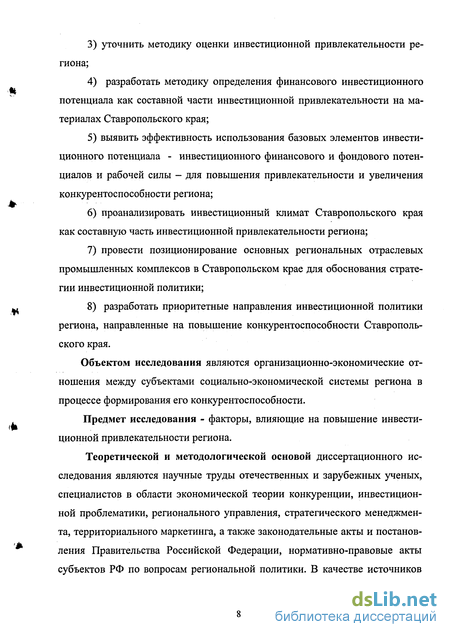 3) уточнить методику оценки инвестиционной привлекательности региона;

4) разработать методику определения финансового инвестиционного потенциала как составной части инвестиционной привлекательности на материалах Ставропольского края;

5) выявить эффективность использования базовых элементов инвестиционного потенциала - инвестиционного финансового и фондового потенциалов и рабочей силы – для повышения привлекательности и увеличения конкурентоспособности региона;

6) проанализировать инвестиционный климат Ставропольского края как составную часть инвестиционной привлекательности региона;

7) провести позиционирование основных региональных отраслевых промышленных комплексов в Ставропольском крае для обоснования стратегии инвестиционной политики;

8) разработать приоритетные направления инвестиционной политики региона, направленные на повышение конкурентоспособности Ставропольского края.

Объектом исследования являются организационно-экономические отношения между субъектами социально-экономической системы региона в процессе формирования его конкурентоспособности.

Предмет исследования - факторы, влияющие на повышение инвестиционной привлекательности региона.

Теоретической и методологической основой диссертационного исследования являются научные труды отечественных и зарубежных ученых, специалистов в области экономической теории конкуренции, инвестиционной проблематики, регионального управления, стратегического менеджмента, территориального маркетинга, а также законодательные акты и постановления Правительства Российской Федерации, нормативно-правовые акты субъектов РФ по вопросам региональной политики. В качестве источников

8

dsLib.net
библиотека диссертаций